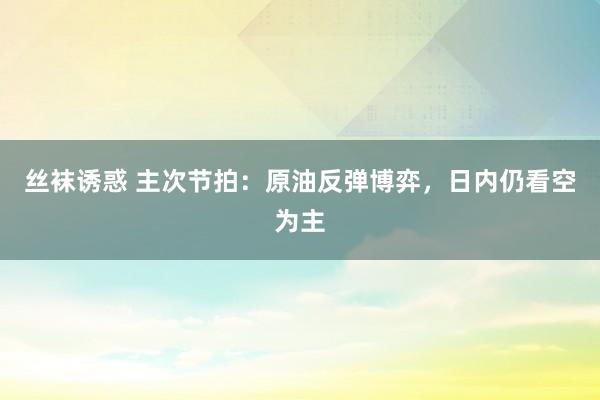 丝袜诱惑 主次节拍：原油反弹博弈，日内仍看空为主